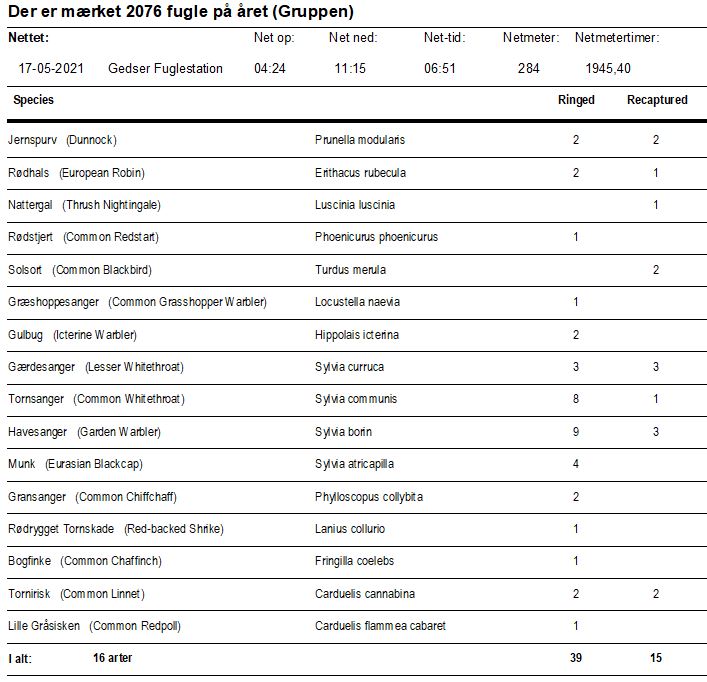 Der er mærket 2076 fugle på året (Gruppen)

| Nettet: | | Net op: | Net ned: | Net-tid: | Netmeter: | Netmetertimer: |
|---|---|---|---|---|---|---|
| 17-05-2021 | Gedser Fuglestation | 04:24 | 11:15 | 06:51 | 284 | 1945,40 |

| Species | | Ringed | Recaptured |
|---|---|---|---|
| Jernspurv (Dunnock) | Prunella modularis | 2 | 2 |
| Rødhals (European Robin) | Erithacus rubecula | 2 | 1 |
| Nattergal (Thrush Nightingale) | Luscinia luscinia | | 1 |
| Rødstjert (Common Redstart) | Phoenicurus phoenicurus | 1 | |
| Solsort (Common Blackbird) | Turdus merula | | 2 |
| Græshoppesanger (Common Grasshopper Warbler) | Locustella naevia | 1 | |
| Gulbug (Icterine Warbler) | Hippolais icterina | 2 | |
| Gærdesanger (Lesser Whitethroat) | Sylvia curruca | 3 | 3 |
| Tornsanger (Common Whitethroat) | Sylvia communis | 8 | 1 |
| Havesanger (Garden Warbler) | Sylvia borin | 9 | 3 |
| Munk (Eurasian Blackcap) | Sylvia atricapilla | 4 | |
| Gransanger (Common Chiffchaff) | Phylloscopus collybita | 2 | |
| Rødrygget Tornskade (Red-backed Shrike) | Lanius collurio | 1 | |
| Bogfinke (Common Chaffinch) | Fringilla coelebs | 1 | |
| Tornirisk (Common Linnet) | Carduelis cannabina | 2 | 2 |
| Lille Gråsisken (Common Redpoll) | Carduelis flammea cabaret | 1 | |
| I alt: 16 arter | | 39 | 15 |